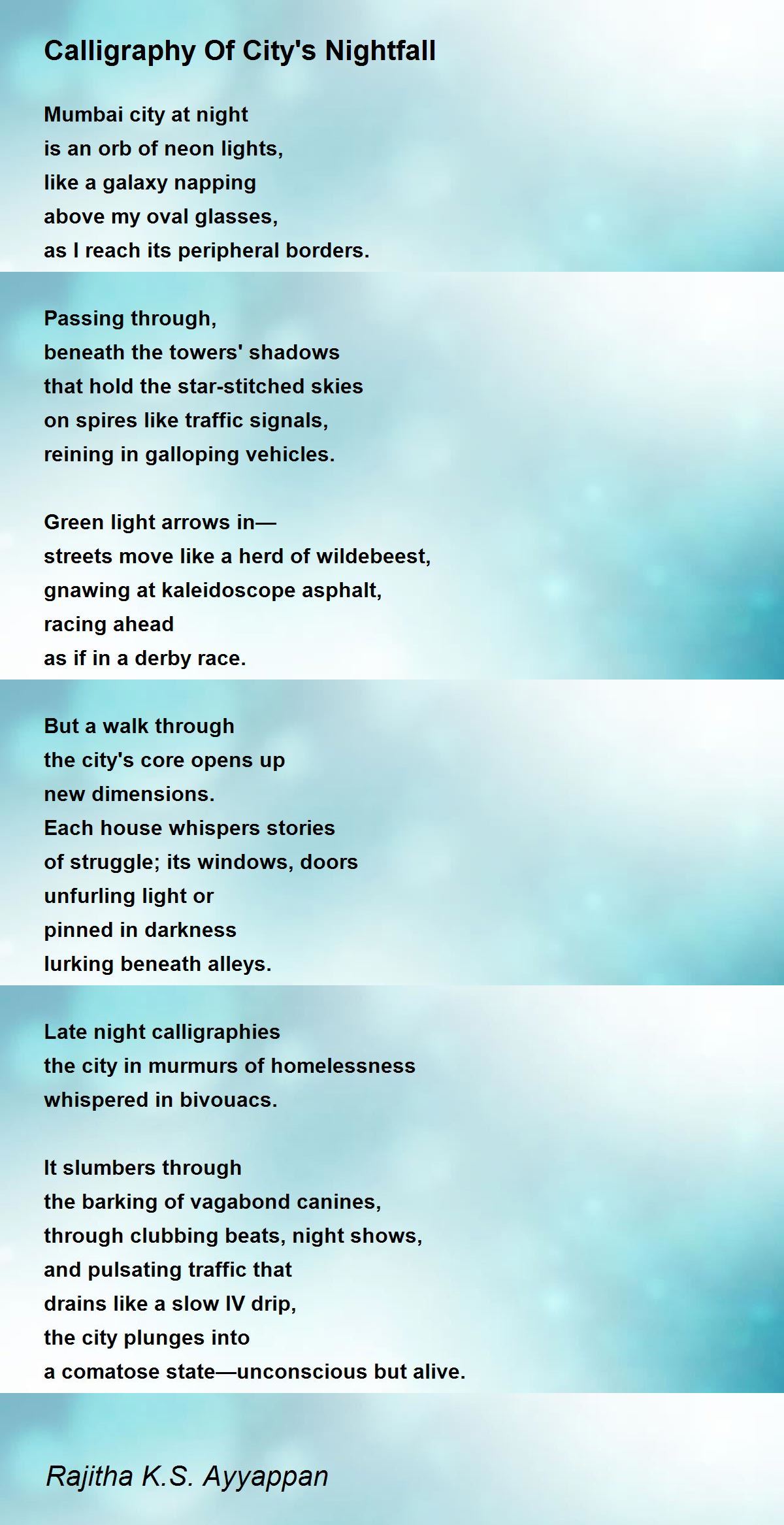 Calligraphy Of City's Nightfall

Mumbai city at night
is an orb of neon lights,
like a galaxy napping
above my oval glasses,
as I reach its peripheral borders.

Passing through,
beneath the towers' shadows
that hold the star-stitched skies
on spires like traffic signals,
reining in galloping vehicles.

Green light arrows in—
streets move like a herd of wildebeest,
gnawing at kaleidoscope asphalt,
racing ahead
as if in a derby race.

But a walk through
the city's core opens up
new dimensions.
Each house whispers stories
of struggle; its windows, doors
unfurling light or
pinned in darkness
lurking beneath alleys.

Late night calligraphies
the city in murmurs of homelessness
whispered in bivouacs.

It slumbers through
the barking of vagabond canines,
through clubbing beats, night shows,
and pulsating traffic that
drains like a slow IV drip,
the city plunges into
a comatose state—unconscious but alive.

Rajitha K.S. Ayyappan